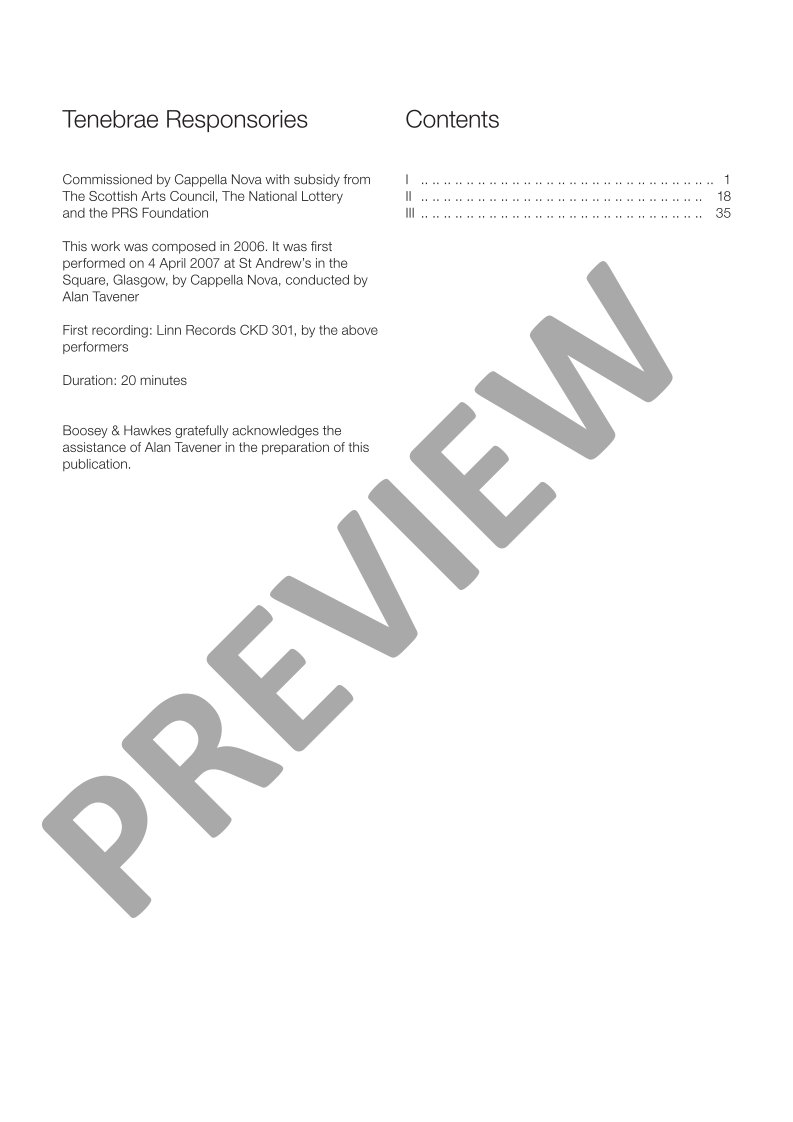 Tenebrae Responsories

Commissioned by Cappella Nova with subsidy from The Scottish Arts Council, The National Lottery and the PRS Foundation

This work was composed in 2006. It was first performed on 4 April 2007 at St Andrew's in the Square, Glasgow, by Cappella Nova, conducted by Alan Tavener

First recording: Linn Records CKD 301, by the above performers

Duration: 20 minutes

Boosey & Hawkes gratefully acknowledges the assistance of Alan Tavener in the preparation of this publication.

Contents

I 1
II 18
III 35

PREVIEW